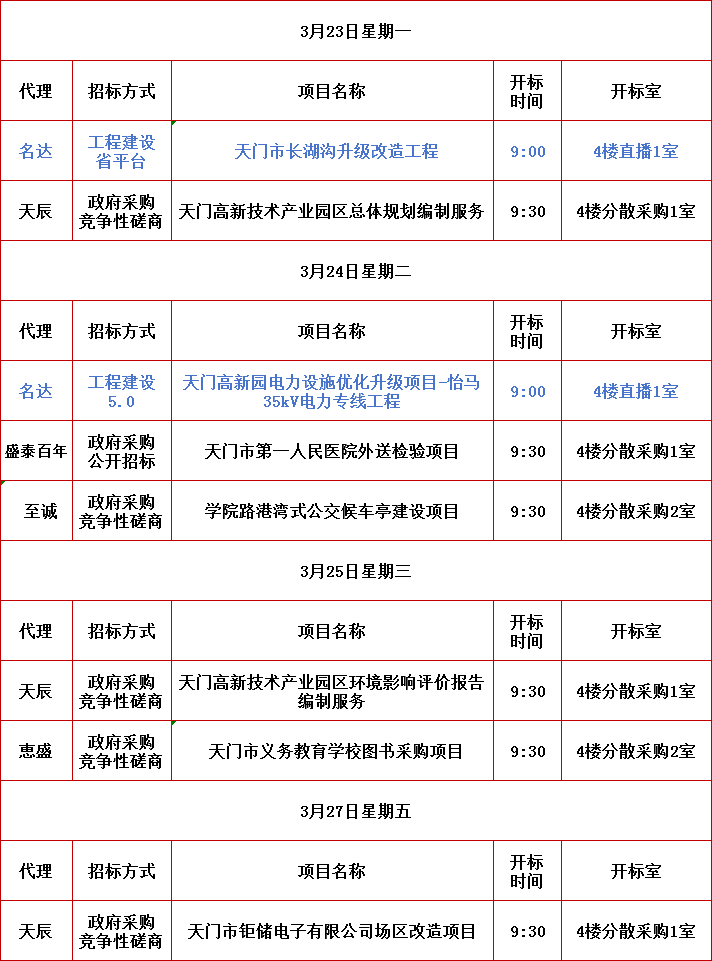 3月23日星期一

| 代理 | 招标方式 | 项目名称 | 开标时间 | 开标室 |
|---|---|---|---|---|
| 名达 | 工程建设省平台 | 天门市长湖沟升级改造工程 | 9:00 | 4楼直播1室 |
| 天辰 | 政府采购竞争性磋商 | 天门高新技术产业园区总体规划编制服务 | 9:30 | 4楼分散采购1室 |

3月24日星期二

| 代理 | 招标方式 | 项目名称 | 开标时间 | 开标室 |
|---|---|---|---|---|
| 名达 | 工程建设5.0 | 天门高新园电力设施优化升级项目-怡马35kV电力专线工程 | 9:00 | 4楼直播1室 |
| 盛泰百年 | 政府采购公开招标 | 天门市第一人民医院外送检验项目 | 9:30 | 4楼分散采购1室 |
| 至诚 | 政府采购竞争性磋商 | 学院路港湾式公交候车亭建设项目 | 9:30 | 4楼分散采购2室 |

3月25日星期三

| 代理 | 招标方式 | 项目名称 | 开标时间 | 开标室 |
|---|---|---|---|---|
| 天辰 | 政府采购竞争性磋商 | 天门高新技术产业园区环境影响评价报告编制服务 | 9:30 | 4楼分散采购1室 |
| 惠盛 | 政府采购竞争性磋商 | 天门市义务教育学校图书采购项目 | 9:30 | 4楼分散采购2室 |

3月27日星期五

| 代理 | 招标方式 | 项目名称 | 开标时间 | 开标室 |
|---|---|---|---|---|
| 天辰 | 政府采购竞争性磋商 | 天门市钜储电子有限公司场区改造项目 | 9:30 | 4楼分散采购1室 |